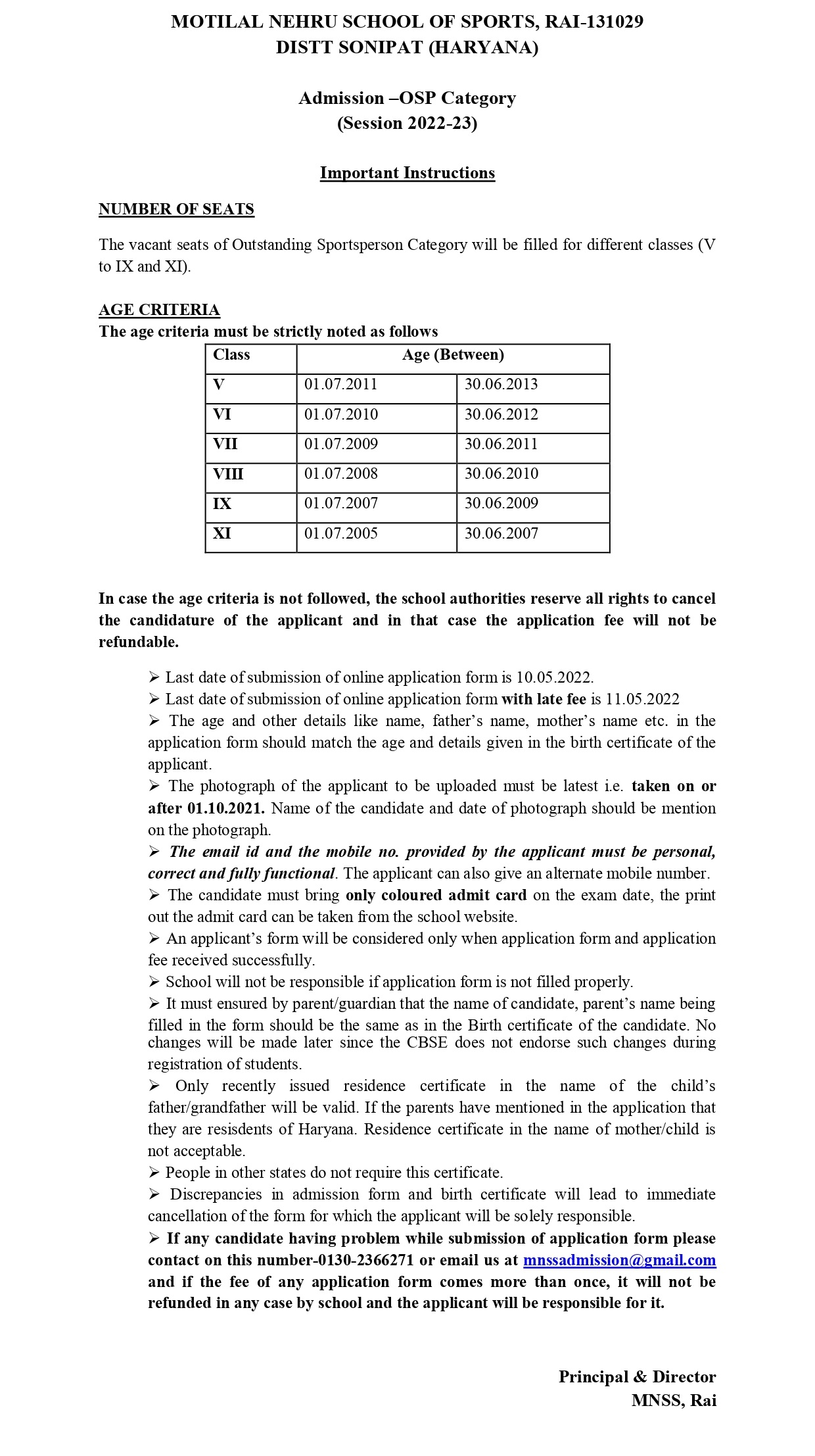 MOTILAL NEHRU SCHOOL OF SPORTS, RAI-131029
DISTT SONIPAT (HARYANA)

Admission –OSP Category
(Session 2022-23)

Important Instructions

NUMBER OF SEATS

The vacant seats of Outstanding Sportsperson Category will be filled for different classes (V to IX and XI).

AGE CRITERIA
The age criteria must be strictly noted as follows

| Class | Age (Between) | |
|---|---|---|
| V | 01.07.2011 | 30.06.2013 |
| VI | 01.07.2010 | 30.06.2012 |
| VII | 01.07.2009 | 30.06.2011 |
| VIII | 01.07.2008 | 30.06.2010 |
| IX | 01.07.2007 | 30.06.2009 |
| XI | 01.07.2005 | 30.06.2007 |

In case the age criteria is not followed, the school authorities reserve all rights to cancel the candidature of the applicant and in that case the application fee will not be refundable.

➢ Last date of submission of online application form is 10.05.2022.
➢ Last date of submission of online application form with late fee is 11.05.2022
➢ The age and other details like name, father's name, mother's name etc. in the application form should match the age and details given in the birth certificate of the applicant.
➢ The photograph of the applicant to be uploaded must be latest i.e. taken on or after 01.10.2021. Name of the candidate and date of photograph should be mention on the photograph.
➢ The email id and the mobile no. provided by the applicant must be personal, correct and fully functional. The applicant can also give an alternate mobile number.
➢ The candidate must bring only coloured admit card on the exam date, the print out the admit card can be taken from the school website.
➢ An applicant's form will be considered only when application form and application fee received successfully.
➢ School will not be responsible if application form is not filled properly.
➢ It must ensured by parent/guardian that the name of candidate, parent's name being filled in the form should be the same as in the Birth certificate of the candidate. No changes will be made later since the CBSE does not endorse such changes during registration of students.
➢ Only recently issued residence certificate in the name of the child's father/grandfather will be valid. If the parents have mentioned in the application that they are resisdents of Haryana. Residence certificate in the name of mother/child is not acceptable.
➢ People in other states do not require this certificate.
➢ Discrepancies in admission form and birth certificate will lead to immediate cancellation of the form for which the applicant will be solely responsible.
➢ If any candidate having problem while submission of application form please contact on this number-0130-2366271 or email us at mnssadmission@gmail.com and if the fee of any application form comes more than once, it will not be refunded in any case by school and the applicant will be responsible for it.

Principal & Director
MNSS, Rai